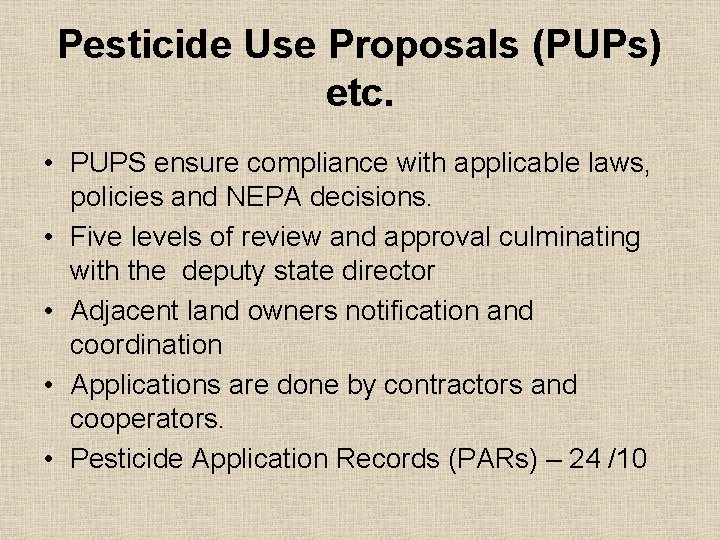 Pesticide Use Proposals (PUPs) etc.

• PUPS ensure compliance with applicable laws, policies and NEPA decisions.
• Five levels of review and approval culminating with the deputy state director
• Adjacent land owners notification and coordination
• Applications are done by contractors and cooperators.
• Pesticide Application Records (PARs) – 24 /10